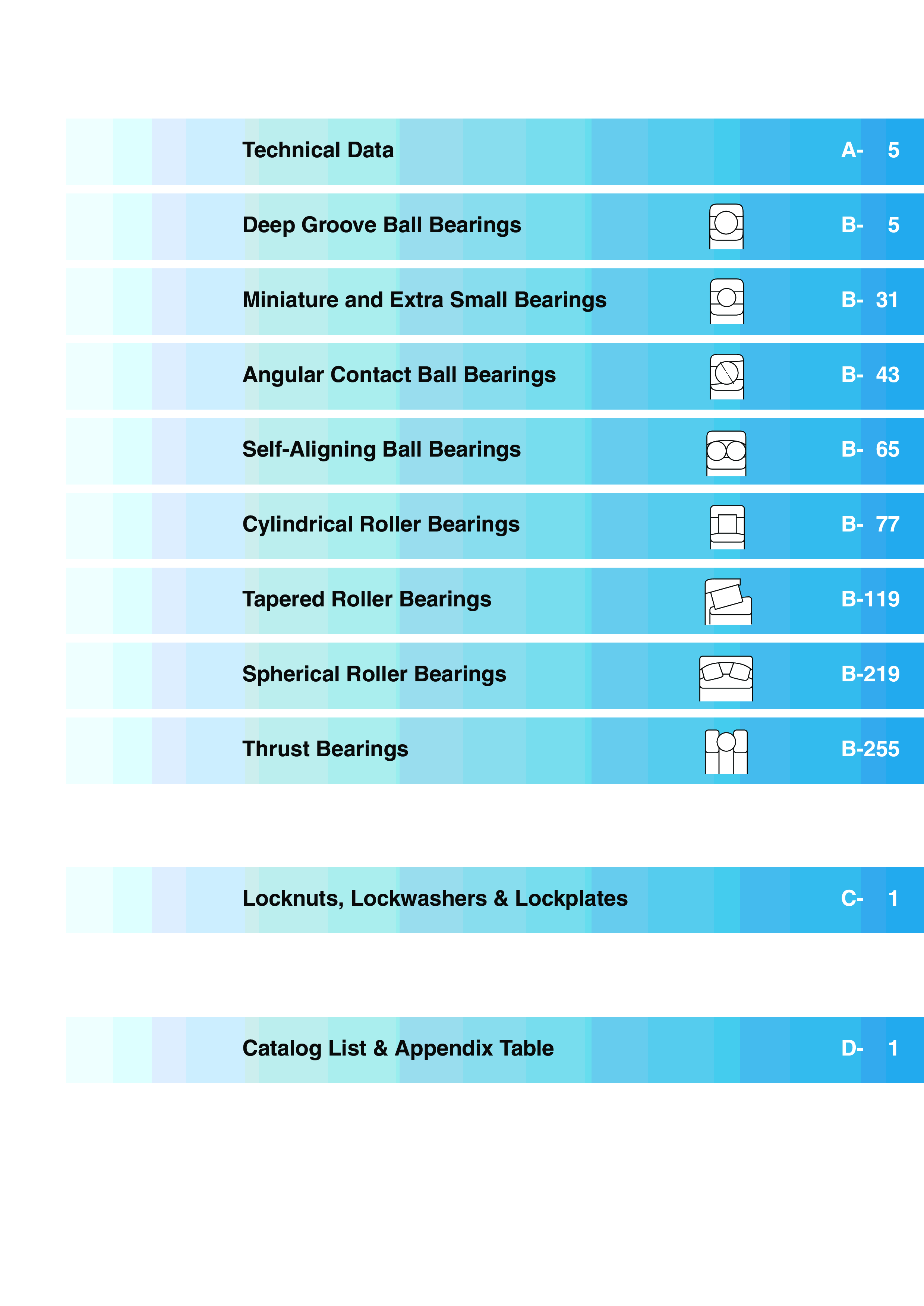 Technical Data A- 5

Deep Groove Ball Bearings B- 5

Miniature and Extra Small Bearings B- 31

Angular Contact Ball Bearings B- 43

Self-Aligning Ball Bearings B- 65

Cylindrical Roller Bearings B- 77

Tapered Roller Bearings B-119

Spherical Roller Bearings B-219

Thrust Bearings B-255

Locknuts, Lockwashers & Lockplates C- 1

Catalog List & Appendix Table D- 1